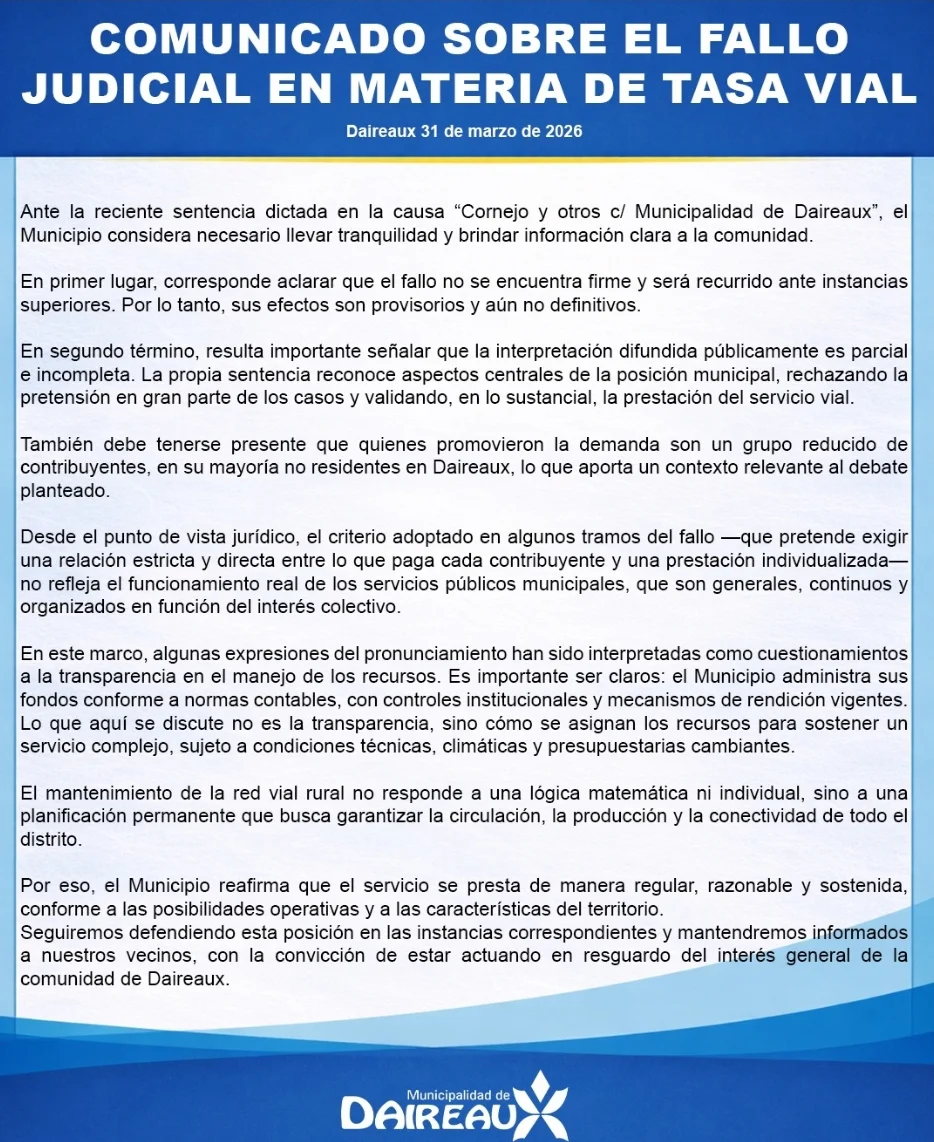 COMUNICADO SOBRE EL FALLO JUDICIAL EN MATERIA DE TASA VIAL

Daireaux 31 de marzo de 2026

Ante la reciente sentencia dictada en la causa “Cornejo y otros c/ Municipalidad de Daireaux”, el Municipio considera necesario llevar tranquilidad y brindar información clara a la comunidad.

En primer lugar, corresponde aclarar que el fallo no se encuentra firme y será recurrido ante instancias superiores. Por lo tanto, sus efectos son provisorios y aún no definitivos.

En segundo término, resulta importante señalar que la interpretación difundida públicamente es parcial e incompleta. La propia sentencia reconoce aspectos centrales de la posición municipal, rechazando la pretensión en gran parte de los casos y validando, en lo sustancial, la prestación del servicio vial.

También debe tenerse presente que quienes promovieron la demanda son un grupo reducido de contribuyentes, en su mayoría no residentes en Daireaux, lo que aporta un contexto relevante al debate planteado.

Desde el punto de vista jurídico, el criterio adoptado en algunos tramos del fallo —que pretende exigir una relación estricta y directa entre lo que paga cada contribuyente y una prestación individualizada— no refleja el funcionamiento real de los servicios públicos municipales, que son generales, continuos y organizados en función del interés colectivo.

En este marco, algunas expresiones del pronunciamiento han sido interpretadas como cuestionamientos a la transparencia en el manejo de los recursos. Es importante ser claros: el Municipio administra sus fondos conforme a normas contables, con controles institucionales y mecanismos de rendición vigentes. Lo que aquí se discute no es la transparencia, sino cómo se asignan los recursos para sostener un servicio complejo, sujeto a condiciones técnicas, climáticas y presupuestarias cambiantes.

El mantenimiento de la red vial rural no responde a una lógica matemática ni individual, sino a una planificación permanente que busca garantizar la circulación, la producción y la conectividad de todo el distrito.

Por eso, el Municipio reafirma que el servicio se presta de manera regular, razonable y sostenida, conforme a las posibilidades operativas y a las características del territorio.
Seguiremos defendiendo esta posición en las instancias correspondientes y mantendremos informados a nuestros vecinos, con la convicción de estar actuando en resguardo del interés general de la comunidad de Daireaux.

Municipalidad de
DAIREAUX